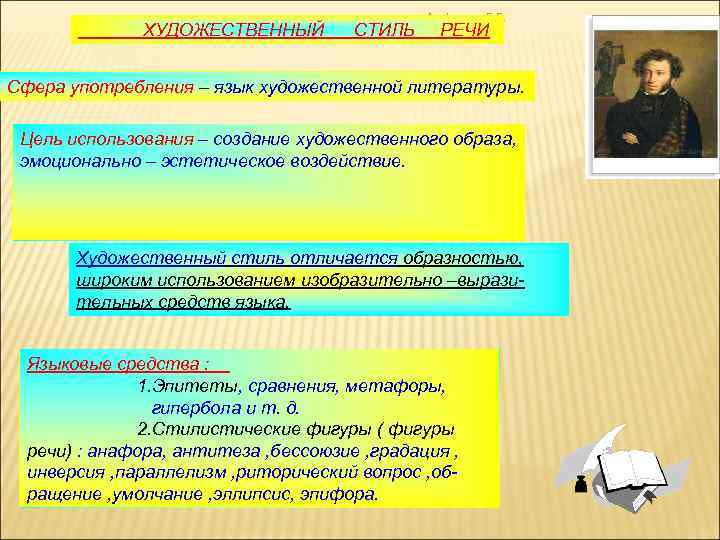 ХУДОЖЕСТВЕННЫЙ СТИЛЬ РЕЧИ

Сфера употребления – язык художественной литературы.

Цель использования – создание художественного образа, эмоционально – эстетическое воздействие.

Художественный стиль отличается образностью, широким использованием изобразительно –выразительных средств языка.

Языковые средства :
1.Эпитеты, сравнения, метафоры, гипербола и т. д.
2.Стилистические фигуры ( фигуры речи) : анафора, антитеза ,бессоюзие ,градация , инверсия ,параллелизм ,риторический вопрос ,обращение ,умолчание ,эллипсис, эпифора.